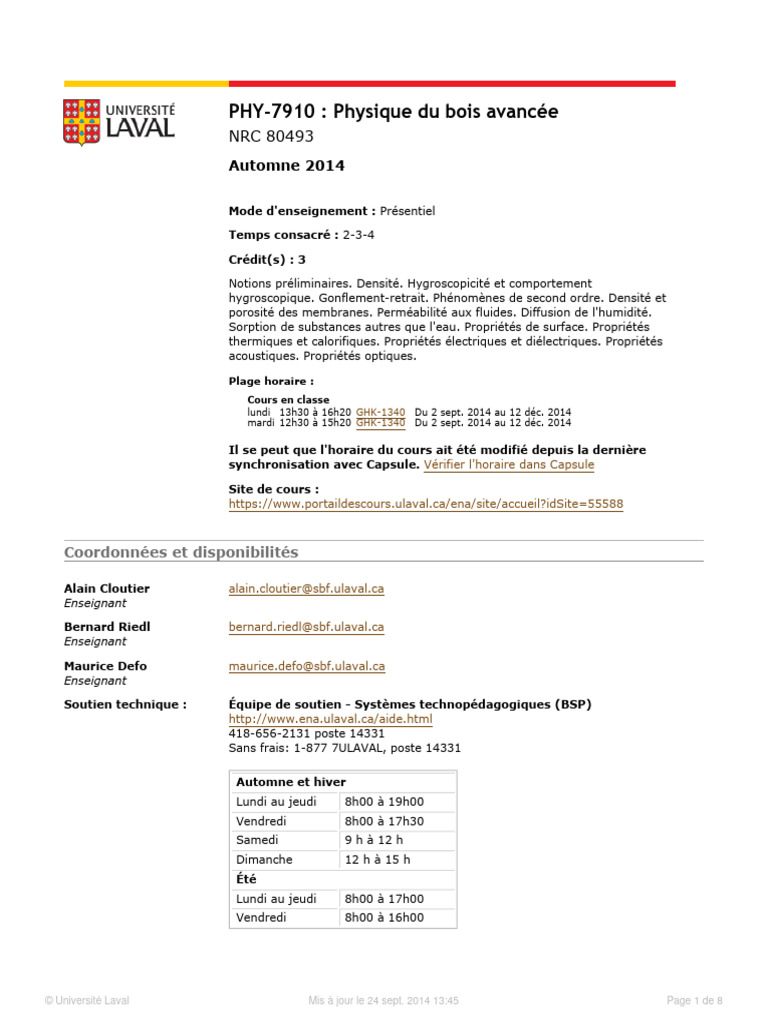 UNIVERSITÉ LAVAL

PHY-7910 : Physique du bois avancée

NRC 80493

Automne 2014

Mode d'enseignement : Présentiel

Temps consacré : 2-3-4

Crédit(s) : 3

Notions préliminaires. Densité. Hygroscopicité et comportement hygroscopique. Gonflement-retrait. Phénomènes de second ordre. Densité et porosité des membranes. Perméabilité aux fluides. Diffusion de l'humidité. Sorption de substances autres que l'eau. Propriétés de surface. Propriétés thermiques et calorifiques. Propriétés électriques et diélectriques. Propriétés acoustiques. Propriétés optiques.

Plage horaire :

Cours en classe
lundi 13h30 à 16h20 GHK-1340 Du 2 sept. 2014 au 12 déc. 2014
mardi 12h30 à 15h20 GHK-1340 Du 2 sept. 2014 au 12 déc. 2014

Il se peut que l'horaire du cours ait été modifié depuis la dernière synchronisation avec Capsule. Vérifier l'horaire dans Capsule

Site de cours :
https://www.portaildescours.ulaval.ca/ena/site/accueil?idSite=55588

Coordonnées et disponibilités

Alain Cloutier
Enseignant
alain.cloutier@sbf.ulaval.ca

Bernard Riedl
Enseignant
bernard.riedl@sbf.ulaval.ca

Maurice Defo
Enseignant
maurice.defo@sbf.ulaval.ca

Soutien technique :
Équipe de soutien - Systèmes technopédagogiques (BSP)
http://www.ena.ulaval.ca/aide.html
418-656-2131 poste 14331
Sans frais: 1-877 7ULAVAL, poste 14331

| Automne et hiver | |
|---|---|
| Lundi au jeudi | 8h00 à 19h00 |
| Vendredi | 8h00 à 17h30 |
| Samedi | 9 h à 12 h |
| Dimanche | 12 h à 15 h |
| Été | |
| Lundi au jeudi | 8h00 à 17h00 |
| Vendredi | 8h00 à 16h00 |

© Université Laval Mis à jour le 24 sept. 2014 13:45 Page 1 de 8